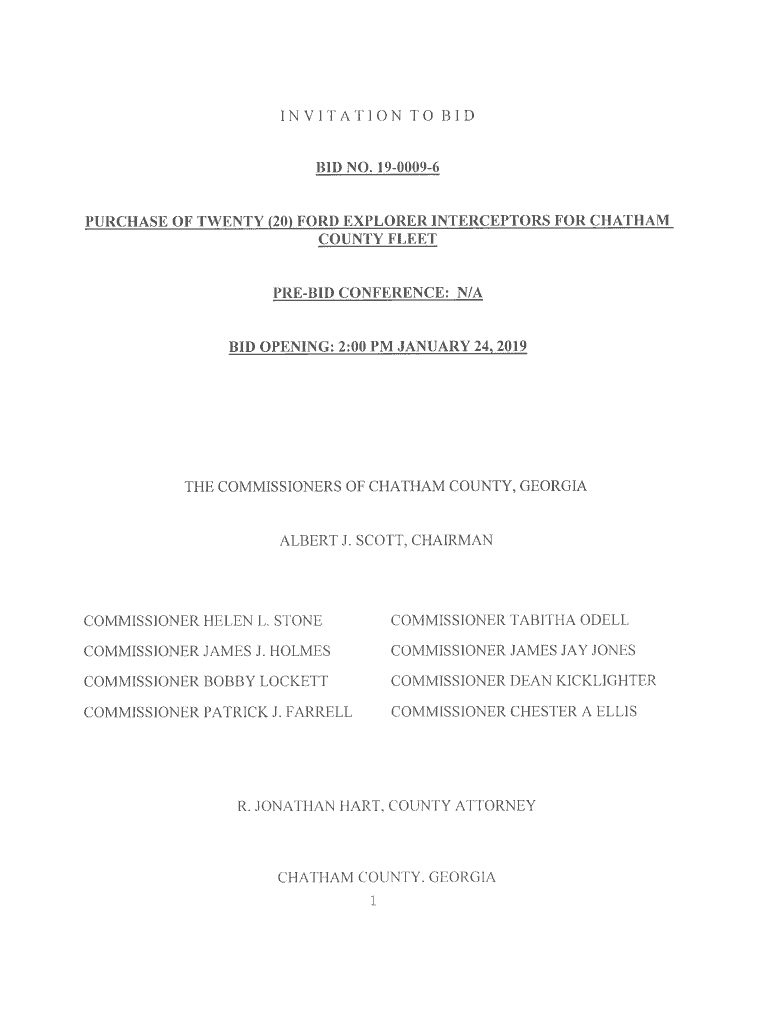 INVITATION TO BID

BID NO. 19-0009-6

PURCHASE OF TWENTY (20) FORD EXPLORER INTERCEPTORS FOR CHATHAM COUNTY FLEET

PRE-BID CONFERENCE: N/A

BID OPENING: 2:00 PM JANUARY 24, 2019

THE COMMISSIONERS OF CHATHAM COUNTY, GEORGIA

ALBERT J. SCOTT, CHAIRMAN

COMMISSIONER HELEN L. STONE

COMMISSIONER JAMES J. HOLMES

COMMISSIONER BOBBY LOCKETT

COMMISSIONER PATRICK J. FARRELL

COMMISSIONER TABITHA ODELL

COMMISSIONER JAMES JAY JONES

COMMISSIONER DEAN KICKLIGHTER

COMMISSIONER CHESTER A ELLIS

R. JONATHAN HART, COUNTY ATTORNEY

CHATHAM COUNTY. GEORGIA
1